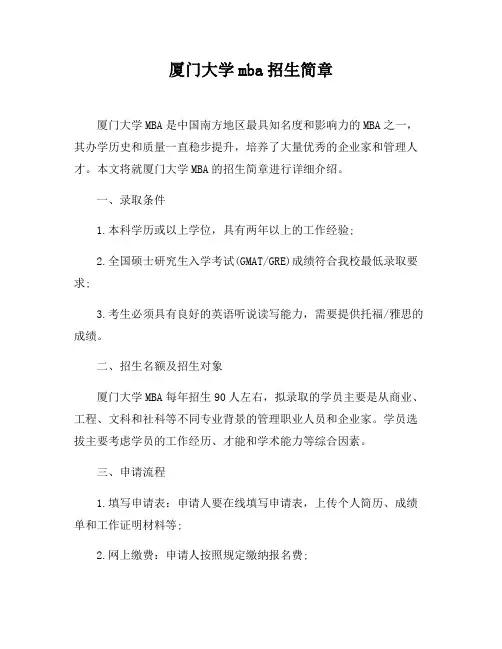 厦门大学 mba 招生简章

厦门大学 MBA 是中国南方地区最具知名度和影响力的 MBA 之一，其办学历史和质量一直稳步提升，培养了大量优秀的企业家和管理人才。本文将就厦门大学 MBA 的招生简章进行详细介绍。

一、录取条件

1.本科学历或以上学位，具有两年以上的工作经验；

2.全国硕士研究生入学考试(GMAT/GRE)成绩符合我校最低录取要求；

3.考生必须具有良好的英语听说读写能力，需要提供托福/雅思的成绩。

二、招生名额及招生对象

厦门大学 MBA 每年招生 90 人左右，拟录取的学员主要是从商业、工程、文科和社科等不同专业背景的管理职业人员和企业家。学员选拔主要考虑学员的工作经历、才能和学术能力等综合因素。

三、申请流程

1.填写申请表：申请人要在线填写申请表，上传个人简历、成绩单和工作证明材料等；

2.网上缴费：申请人按照规定缴纳报名费；